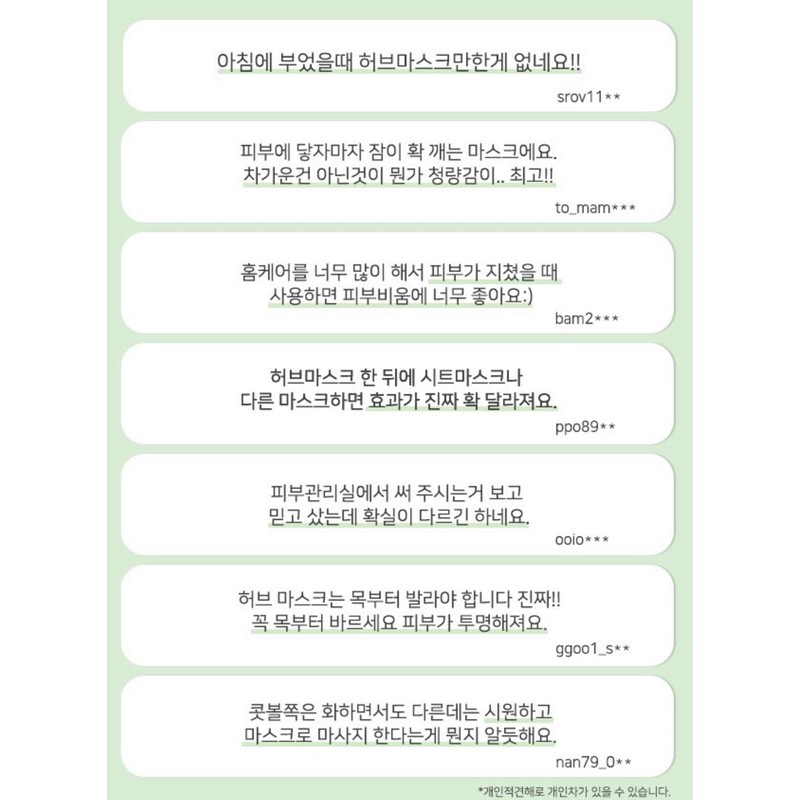 아침에 부었을때 허브마스크만한게 없네요!!

srov11**

피부에 닿자마자 잠이 확 깨는 마스크에요. 차가운건 아닌것이 뭔가 청량감이.. 최고!!

to_mam***

홈케어를 너무 많이 해서 피부가 지쳤을 때 사용하면 피부비움에 너무 좋아요:)

bam2***

허브마스크 한 뒤에 시트마스크나 다른 마스크하면 효과가 진짜 확 달라져요.

ppo89**

피부관리실에서 써 주시는거 보고 믿고 샀는데 확실이 다르긴 하네요.

ooio***

허브 마스크는 목부터 발라야 합니다 진짜!! 꼭 목부터 바르세요 피부가 투명해져요.

ggoo1_s**

콧볼쪽은 화하면서도 다른데는 시원하고 마스크로 마사지 한다는게 뭔지 알듯해요.

nan79_0**

*개인적견해로 개인차가 있을 수 있습니다.